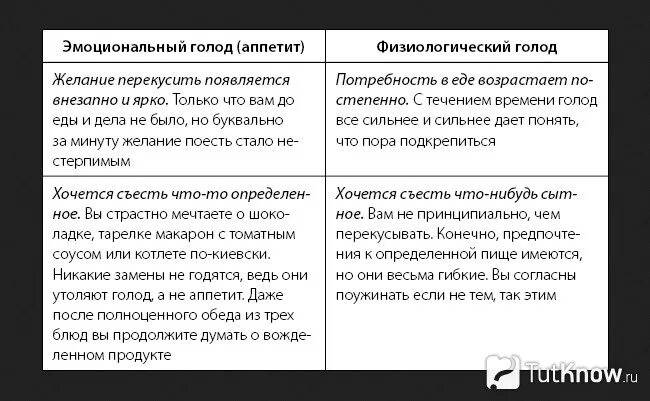 | Эмоциональный голод (аппетит) | Физиологический голод |
|---|---|
| Желание перекусить появляется внезапно и ярко. Только что вам до еды и дела не было, но буквально за минуту желание поесть стало нестерпимым | Потребность в еде возрастает постепенно. С течением времени голод все сильнее и сильнее дает понять, что пора подкрепиться |
| Хочется съесть что-то определенное. Вы страстно мечтаете о шоколадке, тарелке макарон с томатным соусом или котлете по-киевски. Никакие замены не годятся, ведь они утоляют голод, а не аппетит. Даже после полноценного обеда из трех блюд вы продолжите думать о вожделенном продукте | Хочется съесть что-нибудь сытное. Вам не принципиально, чем перекусывать. Конечно, предпочтения к определенной пище имеются, но они весьма гибкие. Вы согласны поужинать если не тем, так этим |

TutKnow.ru